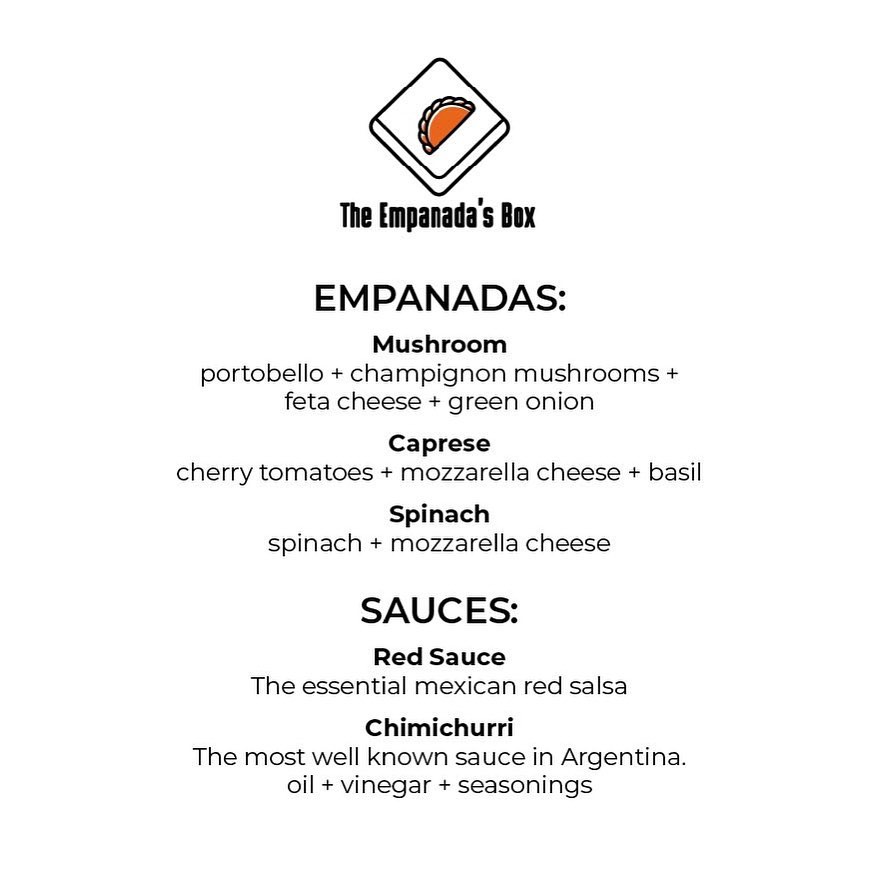 The Empanada's Box

EMPANADAS:

Mushroom
portobello + champignon mushrooms + feta cheese + green onion

Caprese
cherry tomatoes + mozzarella cheese + basil

Spinach
spinach + mozzarella cheese

SAUCES:

Red Sauce
The essential mexican red salsa

Chimichurri
The most well known sauce in Argentina.
oil + vinegar + seasonings